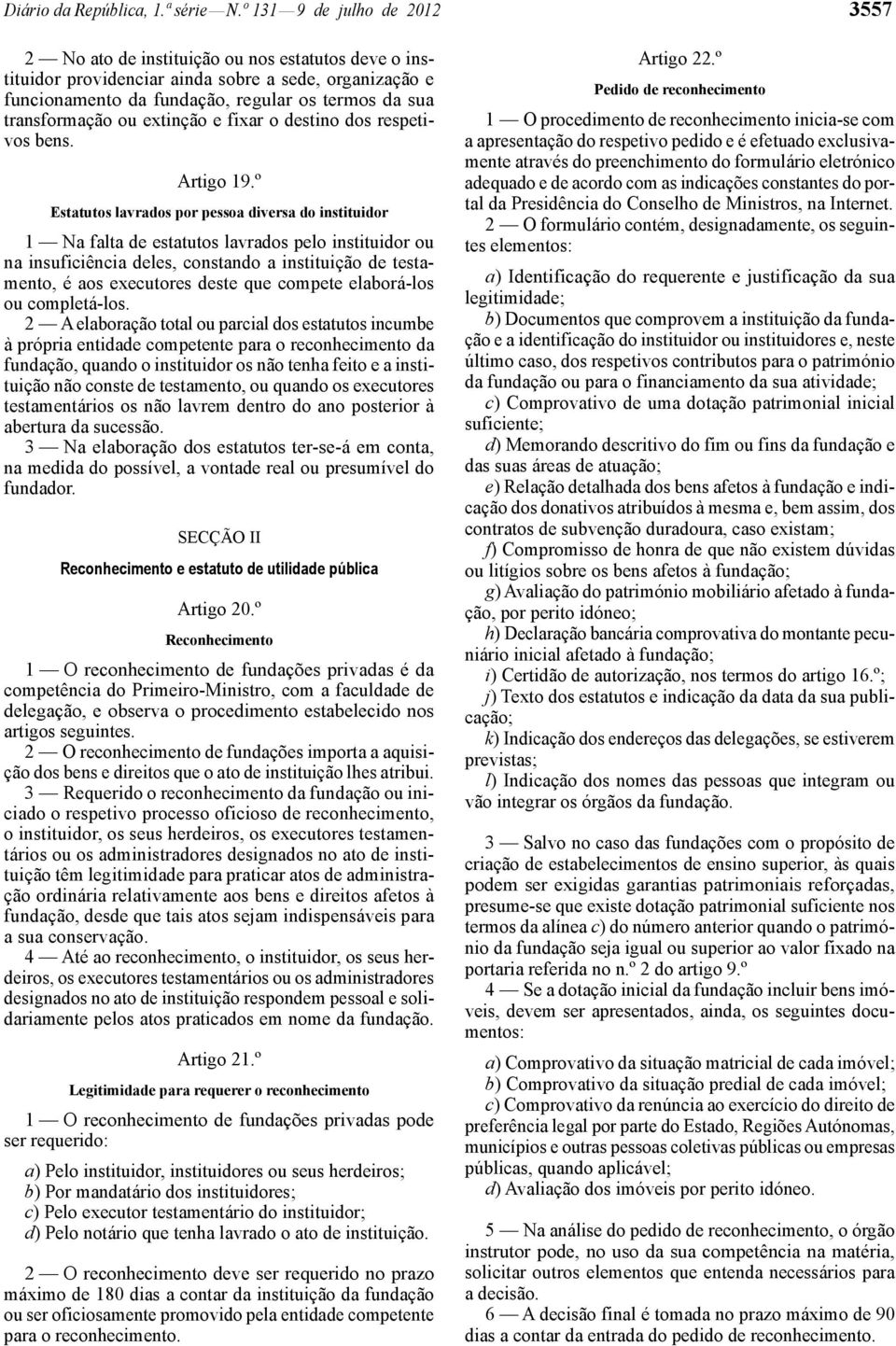 Diário da República, 1.ª série — N.º 131 — 9 de julho de 2012

3557

2 — No ato de instituição ou nos estatutos deve o instituidor providenciar ainda sobre a sede, organização e funcionamento da fundação, regular os termos da sua transformação ou extinção e fixar o destino dos respetivos bens.

Artigo 19.º

Estatutos lavrados por pessoa diversa do instituidor

1 — Na falta de estatutos lavrados pelo instituidor ou na insuficiência deles, constando a instituição de testamento, é aos executores deste que compete elaborá-los ou completá-los.

2 — A elaboração total ou parcial dos estatutos incumbe à própria entidade competente para o reconhecimento da fundação, quando o instituidor os não tenha feito e a instituição não conste de testamento, ou quando os executores testamentários os não lavrem dentro do ano posterior à abertura da sucessão.

3 — Na elaboração dos estatutos ter-se-á em conta, na medida do possível, a vontade real ou presumível do fundador.

SECÇÃO II

Reconhecimento e estatuto de utilidade pública

Artigo 20.º

Reconhecimento

1 — O reconhecimento de fundações privadas é da competência do Primeiro-Ministro, com a faculdade de delegação, e observa o procedimento estabelecido nos artigos seguintes.

2 — O reconhecimento de fundações importa a aquisição dos bens e direitos que o ato de instituição lhes atribui.

3 — Requerido o reconhecimento da fundação ou iniciado o respetivo processo oficioso de reconhecimento, o instituidor, os seus herdeiros, os executores testamentários ou os administradores designados no ato de instituição têm legitimidade para praticar atos de administração ordinária relativamente aos bens e direitos afetos à fundação, desde que tais atos sejam indispensáveis para a sua conservação.

4 — Até ao reconhecimento, o instituidor, os seus herdeiros, os executores testamentários ou os administradores designados no ato de instituição respondem pessoal e solidariamente pelos atos praticados em nome da fundação.

Artigo 21.º

Legitimidade para requerer o reconhecimento

1 — O reconhecimento de fundações privadas pode ser requerido:

a) Pelo instituidor, instituidores ou seus herdeiros;
b) Por mandatário dos instituidores;
c) Pelo executor testamentário do instituidor;
d) Pelo notário que tenha lavrado o ato de instituição.

2 — O reconhecimento deve ser requerido no prazo máximo de 180 dias a contar da instituição da fundação ou ser oficiosamente promovido pela entidade competente para o reconhecimento.

Artigo 22.º

Pedido de reconhecimento

1 — O procedimento de reconhecimento inicia-se com a apresentação do respetivo pedido e é efetuado exclusivamente através do preenchimento do formulário eletrónico adequado e de acordo com as indicações constantes do portal da Presidência do Conselho de Ministros, na Internet.

2 — O formulário contém, designadamente, os seguintes elementos:

a) Identificação do requerente e justificação da sua legitimidade;
b) Documentos que comprovem a instituição da fundação e a identificação do instituidor ou instituidores e, neste último caso, dos respetivos contributos para o património da fundação ou para o financiamento da sua atividade;
c) Comprovativo de uma dotação patrimonial inicial suficiente;
d) Memorando descritivo do fim ou fins da fundação e das suas áreas de atuação;
e) Relação detalhada dos bens afetos à fundação e indicação dos donativos atribuídos à mesma e, bem assim, dos contratos de subvenção duradoura, caso existam;
f) Compromisso de honra de que não existem dúvidas ou litígios sobre os bens afetos à fundação;
g) Avaliação do património mobiliário afetado à fundação, por perito idóneo;
h) Declaração bancária comprovativa do montante pecuniário inicial afetado à fundação;
i) Certidão de autorização, nos termos do artigo 16.º;
j) Texto dos estatutos e indicação da data da sua publicação;
k) Indicação dos endereços das delegações, se estiverem previstas;
l) Indicação dos nomes das pessoas que integram ou vão integrar os órgãos da fundação.

3 — Salvo no caso das fundações com o propósito de criação de estabelecimentos de ensino superior, às quais podem ser exigidas garantias patrimoniais reforçadas, presume-se que existe dotação patrimonial suficiente nos termos da alínea c) do número anterior quando o património da fundação seja igual ou superior ao valor fixado na portaria referida no n.º 2 do artigo 9.º

4 — Se a dotação inicial da fundação incluir bens imóveis, devem ser apresentados, ainda, os seguintes documentos:

a) Comprovativo da situação matricial de cada imóvel;
b) Comprovativo da situação predial de cada imóvel;
c) Comprovativo da renúncia ao exercício do direito de preferência legal por parte do Estado, Regiões Autónomas, municípios e outras pessoas coletivas públicas ou empresas públicas, quando aplicável;
d) Avaliação dos imóveis por perito idóneo.

5 — Na análise do pedido de reconhecimento, o órgão instrutor pode, no uso da sua competência na matéria, solicitar outros elementos que entenda necessários para a decisão.

6 — A decisão final é tomada no prazo máximo de 90 dias a contar da entrada do pedido de reconhecimento.